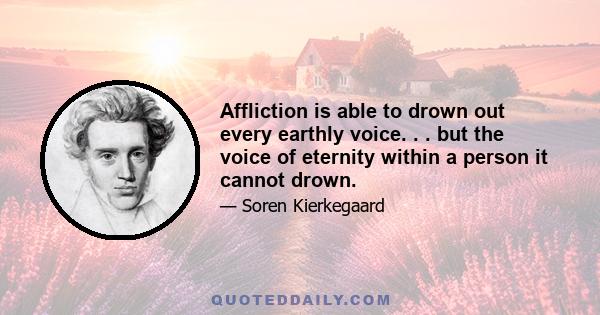 Affliction is able to drown out every earthly voice. . . but the voice of eternity within a person it cannot drown.

— Soren Kierkegaard

QUOTEDDAILY.COM